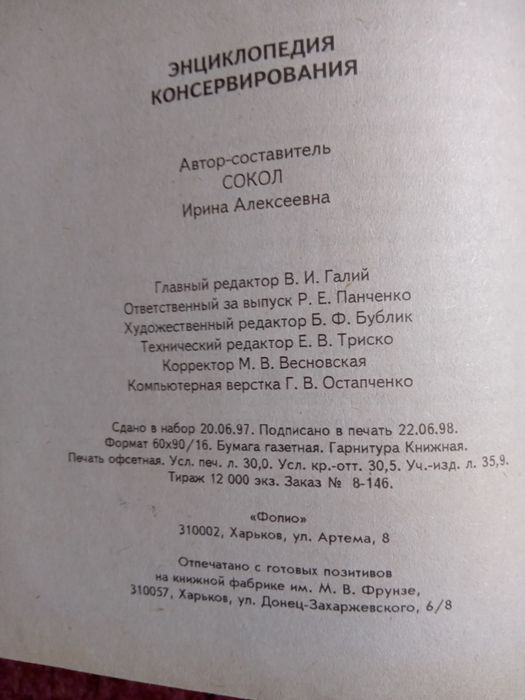 ЭНЦИКЛОПЕДИЯ
КОНСЕРВИРОВАНИЯ

Автор-составитель
СОКОЛ
Ирина Алексеевна

Главный редактор В. И. Галий
Ответственный за выпуск Р. Е. Панченко
Художественный редактор Б. Ф. Бублик
Технический редактор Е. В. Триско
Корректор М. В. Весновская
Компьютерная верстка Г. В. Остапченко

Сдано в набор 20.06.97. Подписано в печать 22.06.98.
Формат 60х90/16. Бумага газетная. Гарнитура Книжная.
Печать офсетная. Усл. печ. л. 30,0. Усл. кр.-отт. 30,5. Уч.-изд. л. 35,9.
Тираж 12 000 экз. Заказ № 8-146.

«Фолио»
310002, Харьков, ул. Артема, 8

Отпечатано с готовых позитивов
на книжной фабрике им. М. В. Фрунзе,
310057, Харьков, ул. Донец-Захаржевского, 6/8